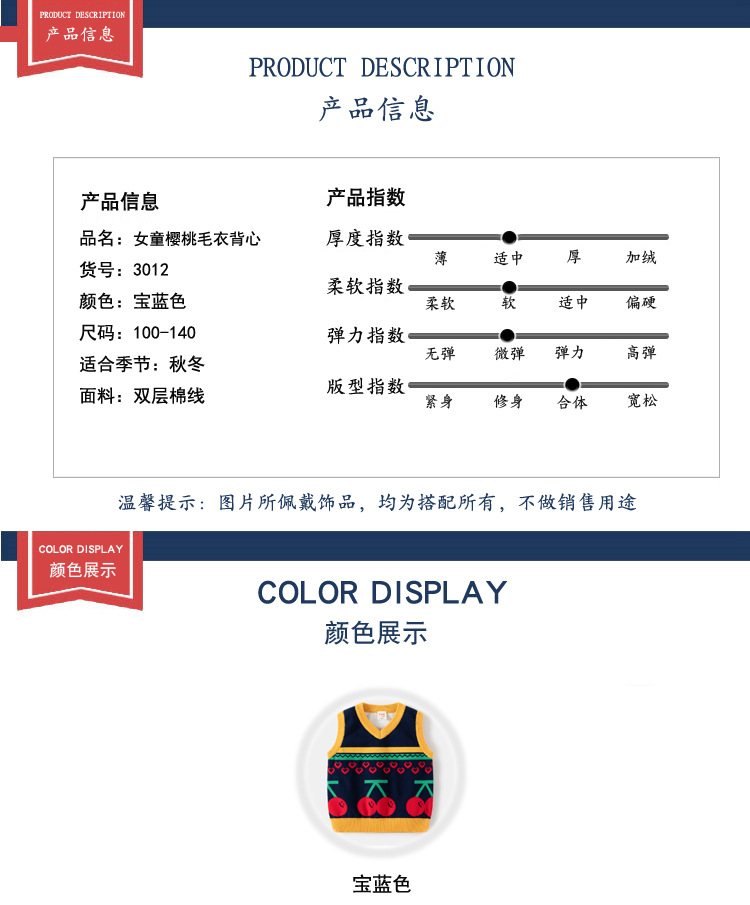 PRODUCT DESCRIPTION
产品信息

PRODUCT DESCRIPTION
产品信息

产品信息
品名：女童樱桃毛衣背心
货号：3012
颜色：宝蓝色
尺码：100-140
适合季节：秋冬
面料：双层棉线

产品指数
厚度指数
薄 适中 厚 加绒
柔软指数
柔软 软 适中 偏硬
弹力指数
无弹 微弹 弹力 高弹
版型指数
紧身 修身 合体 宽松

温馨提示：图片所佩戴饰品，均为搭配所有，不做销售用途

COLOR DISPLAY
颜色展示

COLOR DISPLAY
颜色展示

宝蓝色